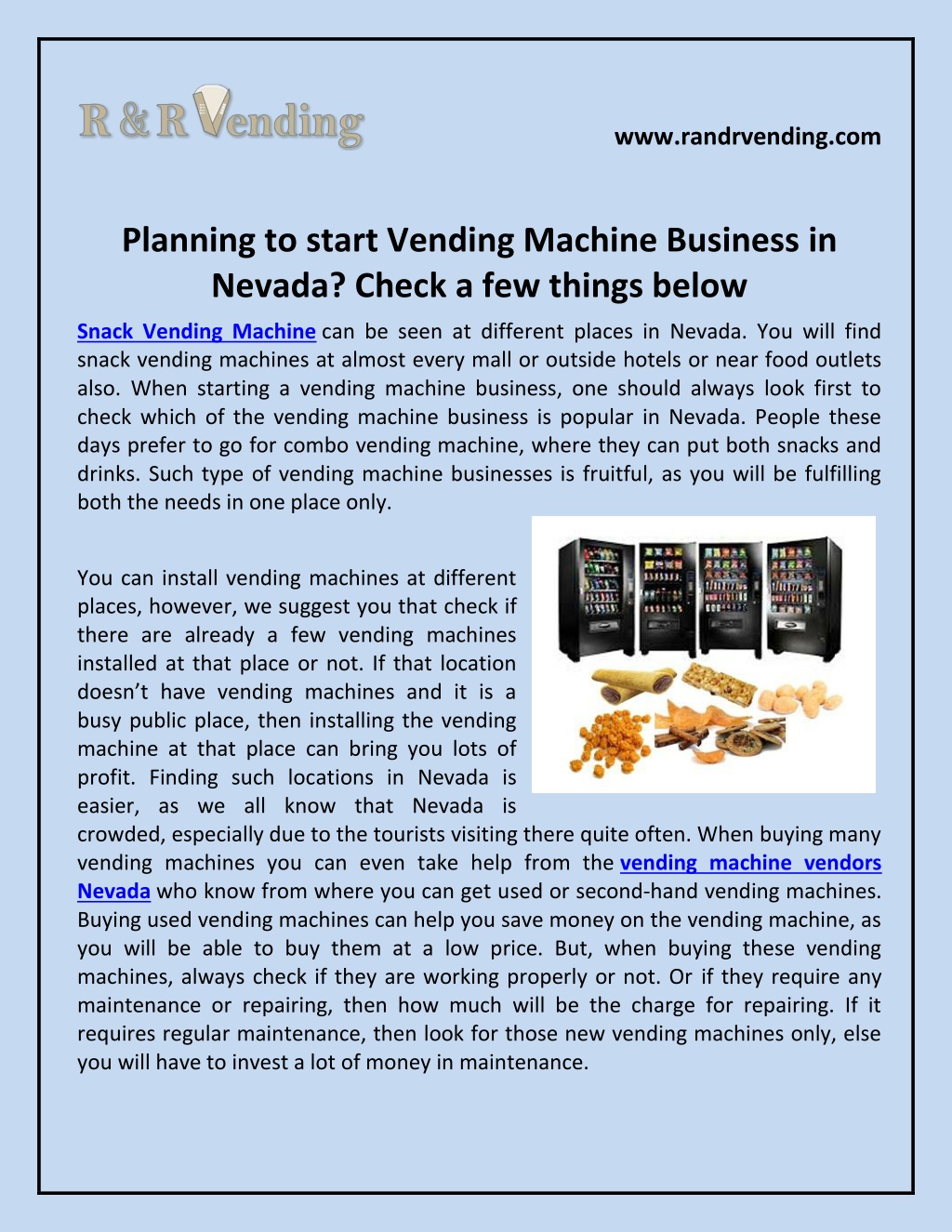 R & R Vending

www.randrvending.com

Planning to start Vending Machine Business in Nevada? Check a few things below

Snack Vending Machine can be seen at different places in Nevada. You will find snack vending machines at almost every mall or outside hotels or near food outlets also. When starting a vending machine business, one should always look first to check which of the vending machine business is popular in Nevada. People these days prefer to go for combo vending machine, where they can put both snacks and drinks. Such type of vending machine businesses is fruitful, as you will be fulfilling both the needs in one place only.

You can install vending machines at different places, however, we suggest you that check if there are already a few vending machines installed at that place or not. If that location doesn't have vending machines and it is a busy public place, then installing the vending machine at that place can bring you lots of profit. Finding such locations in Nevada is easier, as we all know that Nevada is crowded, especially due to the tourists visiting there quite often. When buying many vending machines you can even take help from the vending machine vendors Nevada who know from where you can get used or second-hand vending machines. Buying used vending machines can help you save money on the vending machine, as you will be able to buy them at a low price. But, when buying these vending machines, always check if they are working properly or not. Or if they require any maintenance or repairing, then how much will be the charge for repairing. If it requires regular maintenance, then look for those new vending machines only, else you will have to invest a lot of money in maintenance.